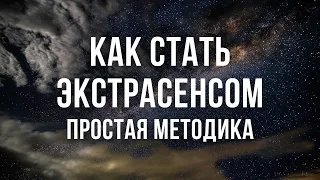 КАК СТАТЬ
ЭКСТРАСЕНСОМ
ПРОСТАЯ МЕТОДИКА